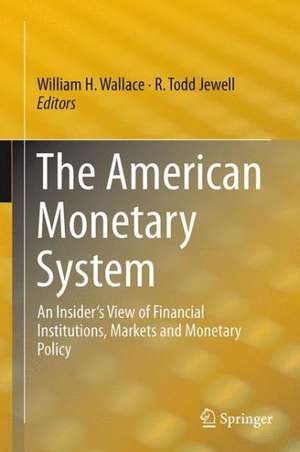 William H. Wallace · R. Todd Jewell
Editors

The American Monetary System

An Insider's View of Financial Institutions, Markets and Monetary Policy

Springer